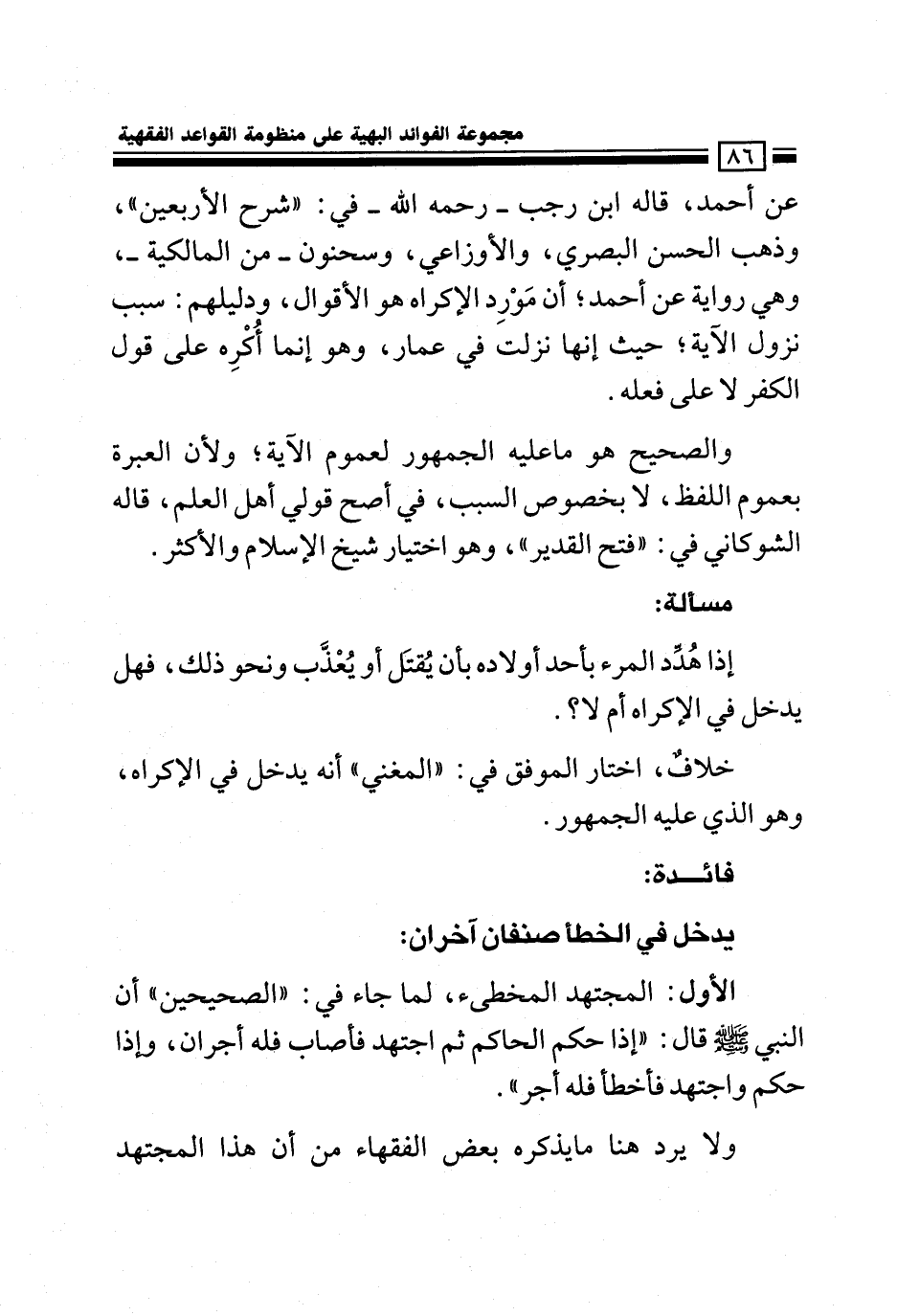 مجموعة الفوائد البهية على منظومة القواعد الفقهية

٨٦

عن أحمد، قاله ابن رجب ـ رحمه الله ـ في: «شرح الأربعين»، وذهب الحسن البصري، والأوزاعي، وسحنون ـ من المالكية ـ، وهي رواية عن أحمد؛ أن مَوْرِد الإكراه هو الأقوال، ودليلهم: سبب نزول الآية؛ حيث إنها نزلت في عمار، وهو إنما أُكْرِه على قول الكفر لا على فعله.

والصحيح هو ماعليه الجمهور لعموم الآية؛ ولأن العبرة بعموم اللفظ، لا بخصوص السبب، في أصح قولي أهل العلم، قاله الشوكاني في: «فتح القدير»، وهو اختيار شيخ الإسلام والأكثر.

مسألة:

إذا هُدِّد المرء بأحد أولاده بأن يُقتَل أو يُعْذَّب ونحو ذلك، فهل يدخل في الإكراه أم لا؟.

خلافٌ، اختار الموفق في: «المغني» أنه يدخل في الإكراه، وهو الذي عليه الجمهور.

فائـــدة:

يدخل في الخطأ صنفان آخران:

الأول: المجتهد المخطىء، لما جاء في: «الصحيحين» أن النبي ﷺ قال: «إذا حكم الحاكم ثم اجتهد فأصاب فله أجران، وإذا حكم واجتهد فأخطأ فله أجر».

ولا يرد هنا مايذكره بعض الفقهاء من أن هذا المجتهد